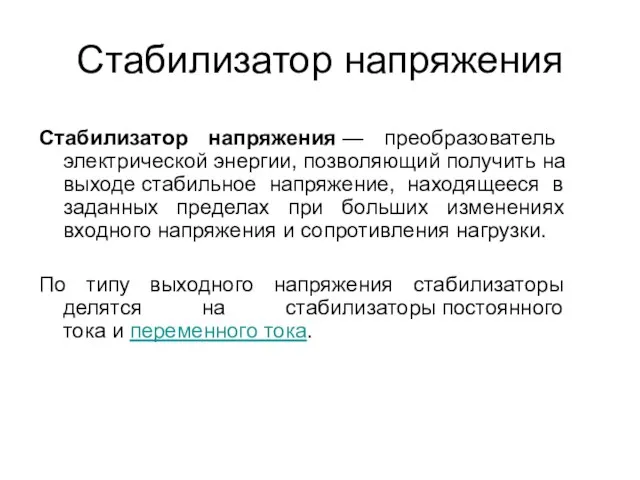 Стабилизатор напряжения

Стабилизатор напряжения — преобразователь электрической энергии, позволяющий получить на выходе стабильное напряжение, находящееся в заданных пределах при больших изменениях входного напряжения и сопротивления нагрузки.

По типу выходного напряжения стабилизаторы делятся на стабилизаторы постоянного тока и переменного тока.